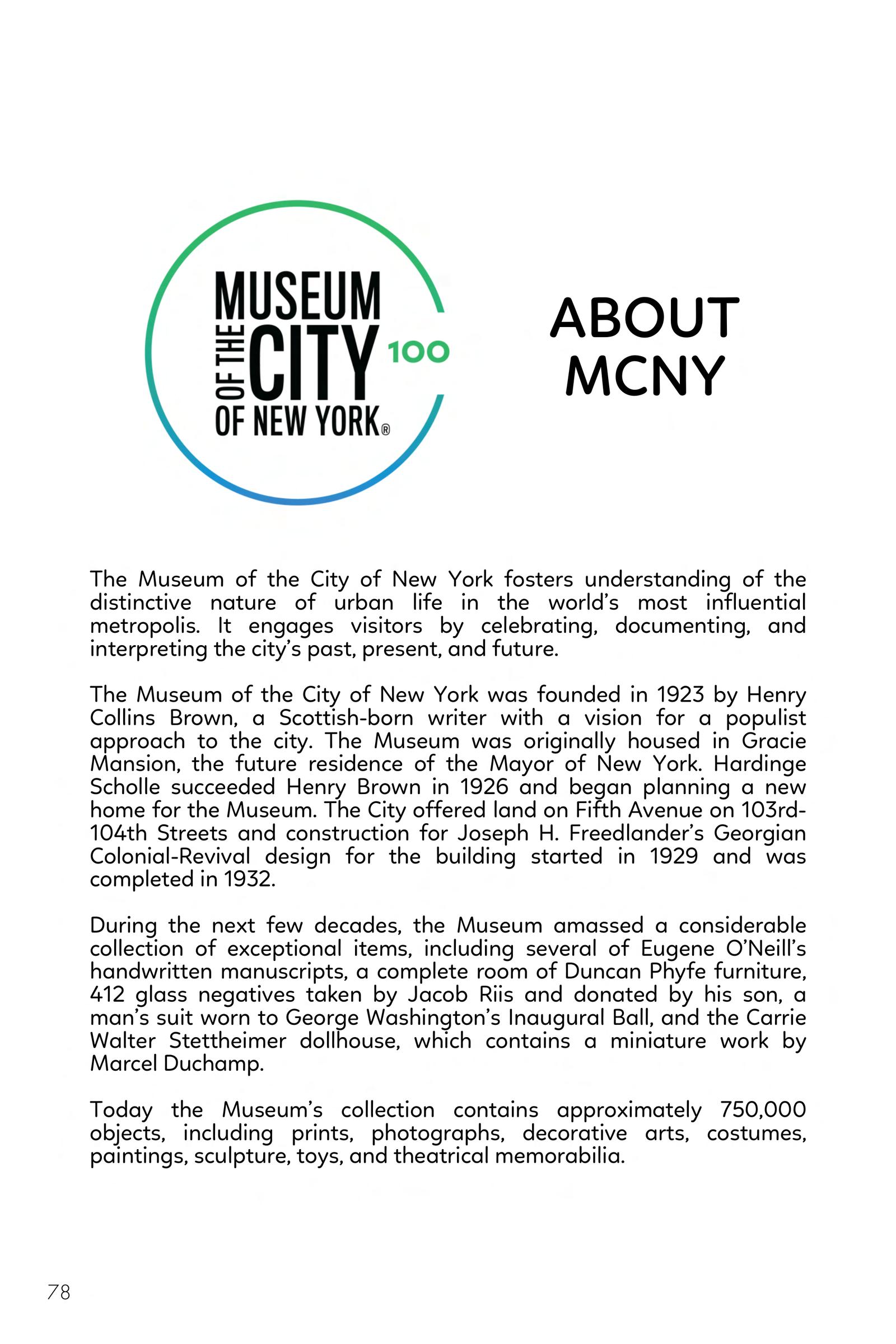 MUSEUM OF THE CITY OF NEW YORK®

100

ABOUT MCNY

The Museum of the City of New York fosters understanding of the distinctive nature of urban life in the world's most influential metropolis. It engages visitors by celebrating, documenting, and interpreting the city's past, present, and future.

The Museum of the City of New York was founded in 1923 by Henry Collins Brown, a Scottish-born writer with a vision for a populist approach to the city. The Museum was originally housed in Gracie Mansion, the future residence of the Mayor of New York. Hardinge Scholle succeeded Henry Brown in 1926 and began planning a new home for the Museum. The City offered land on Fifth Avenue on 103rd-104th Streets and construction for Joseph H. Freedlander's Georgian Colonial-Revival design for the building started in 1929 and was completed in 1932.

During the next few decades, the Museum amassed a considerable collection of exceptional items, including several of Eugene O'Neill's handwritten manuscripts, a complete room of Duncan Phyfe furniture, 412 glass negatives taken by Jacob Riis and donated by his son, a man's suit worn to George Washington's Inaugural Ball, and the Carrie Walter Stettheimer dollhouse, which contains a miniature work by Marcel Duchamp.

Today the Museum's collection contains approximately 750,000 objects, including prints, photographs, decorative arts, costumes, paintings, sculpture, toys, and theatrical memorabilia.

78